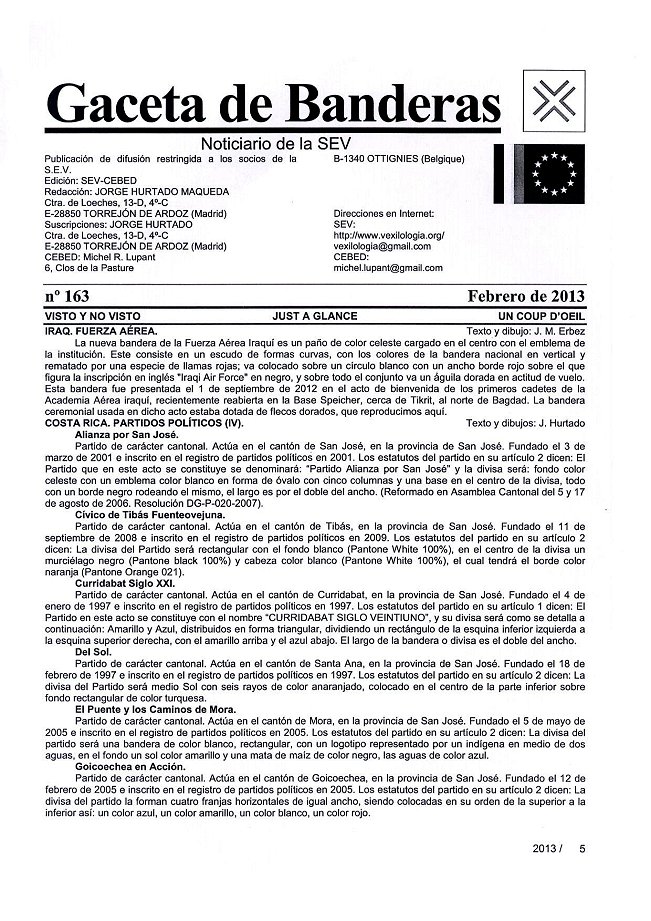 Gaceta de Banderas

Noticiario de la SEV

Publicación de difusión restringida a los socios de la S.E.V.
Edición: SEV-CEBED
Redacción: JORGE HURTADO MAQUEDA
Ctra. de Loeches, 13-D, 4º-C
E-28850 TORREJÓN DE ARDOZ (Madrid)
Suscripciones: JORGE HURTADO
Ctra. de Loeches, 13-D, 4º-C
E-28850 TORREJÓN DE ARDOZ (Madrid)
CEBED: Michel R. Lupant
6, Clos de la Pasture

B-1340 OTTIGNIES (Belgique)

Direcciones en Internet:
SEV:
http://www.vexilologia.org/
vexilologia@gmail.com
CEBED:
michel.lupant@gmail.com

nº 163 Febrero de 2013

VISTO Y NO VISTO JUST A GLANCE UN COUP D'OEIL

IRAQ. FUERZA AÉREA. Texto y dibujo: J. M. Erbez

La nueva bandera de la Fuerza Aérea Iraquí es un paño de color celeste cargado en el centro con el emblema de la institución. Este consiste en un escudo de formas curvas, con los colores de la bandera nacional en vertical y rematado por una especie de llamas rojas; va colocado sobre un círculo blanco con un ancho borde rojo sobre el que figura la inscripción en inglés "Iraqi Air Force" en negro, y sobre todo el conjunto va un águila dorada en actitud de vuelo. Esta bandera fue presentada el 1 de septiembre de 2012 en el acto de bienvenida de los primeros cadetes de la Academia Aérea iraquí, recientemente reabierta en la Base Speicher, cerca de Tikrit, al norte de Bagdad. La bandera ceremonial usada en dicho acto estaba dotada de flecos dorados, que reproducimos aquí.

COSTA RICA. PARTIDOS POLÍTICOS (IV). Texto y dibujos: J. Hurtado

Alianza por San José.

Partido de carácter cantonal. Actúa en el cantón de San José, en la provincia de San José. Fundado el 3 de marzo de 2001 e inscrito en el registro de partidos políticos en 2001. Los estatutos del partido en su artículo 2 dicen: El Partido que en este acto se constituye se denominará: "Partido Alianza por San José" y la divisa será: fondo color celeste con un emblema color blanco en forma de óvalo con cinco columnas y una base en el centro de la divisa, todo con un borde negro rodeando el mismo, el largo es por el doble del ancho. (Reformado en Asamblea Cantonal del 5 y 17 de agosto de 2006. Resolución DG-P-020-2007).

Cívico de Tibás Fuenteovejuna.

Partido de carácter cantonal. Actúa en el cantón de Tibás, en la provincia de San José. Fundado el 11 de septiembre de 2008 e inscrito en el registro de partidos políticos en 2009. Los estatutos del partido en su artículo 2 dicen: La divisa del Partido será rectangular con el fondo blanco (Pantone White 100%), en el centro de la divisa un murciélago negro (Pantone black 100%) y cabeza color blanco (Pantone White 100%), el cual tendrá el borde color naranja (Pantone Orange 021).

Curridabat Siglo XXI.

Partido de carácter cantonal. Actúa en el cantón de Curridabat, en la provincia de San José. Fundado el 4 de enero de 1997 e inscrito en el registro de partidos políticos en 1997. Los estatutos del partido en su artículo 1 dicen: El Partido en este acto se constituye con el nombre "CURRIDABAT SIGLO VEINTIUNO", y su divisa será como se detalla a continuación: Amarillo y Azul, distribuidos en forma triangular, dividiendo un rectángulo de la esquina inferior izquierda a la esquina superior derecha, con el amarillo arriba y el azul abajo. El largo de la bandera o divisa es el doble del ancho.

Del Sol.

Partido de carácter cantonal. Actúa en el cantón de Santa Ana, en la provincia de San José. Fundado el 18 de febrero de 1997 e inscrito en el registro de partidos políticos en 1997. Los estatutos del partido en su artículo 2 dicen: La divisa del Partido será medio Sol con seis rayos de color anaranjado, colocado en el centro de la parte inferior sobre fondo rectangular de color turquesa.

El Puente y los Caminos de Mora.

Partido de carácter cantonal. Actúa en el cantón de Mora, en la provincia de San José. Fundado el 5 de mayo de 2005 e inscrito en el registro de partidos políticos en 2005. Los estatutos del partido en su artículo 2 dicen: La divisa del partido será una bandera de color blanco, rectangular, con un logotipo representado por un indígena en medio de dos aguas, en el fondo un sol color amarillo y una mata de maíz de color negro, las aguas de color azul.

Goicoechea en Acción.

Partido de carácter cantonal. Actúa en el cantón de Goicoechea, en la provincia de San José. Fundado el 12 de febrero de 2005 e inscrito en el registro de partidos políticos en 2005. Los estatutos del partido en su artículo 2 dicen: La divisa del partido la forman cuatro franjas horizontales de igual ancho, siendo colocadas en su orden de la superior a la inferior así: un color azul, un color amarillo, un color blanco, un color rojo.

2013 / 5